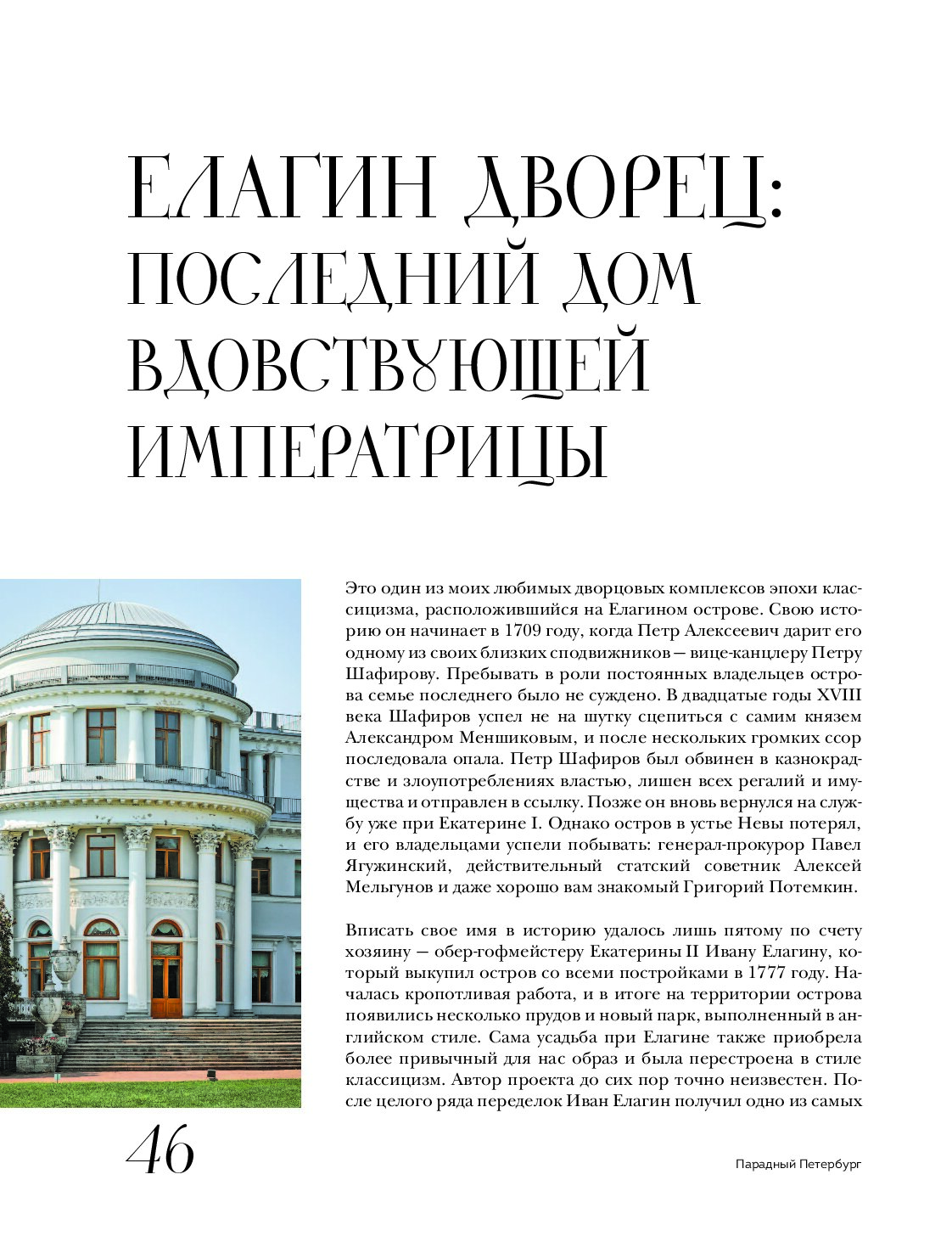 ЕЛАГИН ДВОРЕЦ: ПОСЛЕДНИЙ ДОМ ВДОВСТВУЮЩЕЙ ИМПЕРАТРИЦЫ

Это один из моих любимых дворцовых комплексов эпохи классицизма, расположившийся на Елагином острове. Свою историю он начинает в 1709 году, когда Петр Алексеевич дарит его одному из своих близких сподвижников — вице-канцлеру Петру Шафирову. Пребывать в роли постоянных владельцев острова семье последнего было не суждено. В двадцатые годы XVIII века Шафиров успел не на шутку сцепиться с самим князем Александром Меншиковым, и после нескольких громких ссор последовала опала. Петр Шафиров был обвинен в казнокрадстве и злоупотреблениях властью, лишен всех регалий и имущества и отправлен в ссылку. Позже он вновь вернулся на службу уже при Екатерине I. Однако остров в устье Невы потерял, и его владельцами успели побывать: генерал-прокурор Павел Ягужинский, действительный статский советник Алексей Мельгунов и даже хорошо вам знакомый Григорий Потемкин.

Вписать свое имя в историю удалось лишь пятому по счету хозяину — обер-гофмейстеру Екатерины II Ивану Елагину, который выкупил остров со всеми постройками в 1777 году. Началась кропотливая работа, и в итоге на территории острова появились несколько прудов и новый парк, выполненный в английском стиле. Сама усадьба при Елагине также приобрела более привычный для нас образ и была перестроена в стиле классицизм. Автор проекта до сих пор точно неизвестен. После целого ряда переделок Иван Елагин получил одно из самых

46

Парадный Петербург